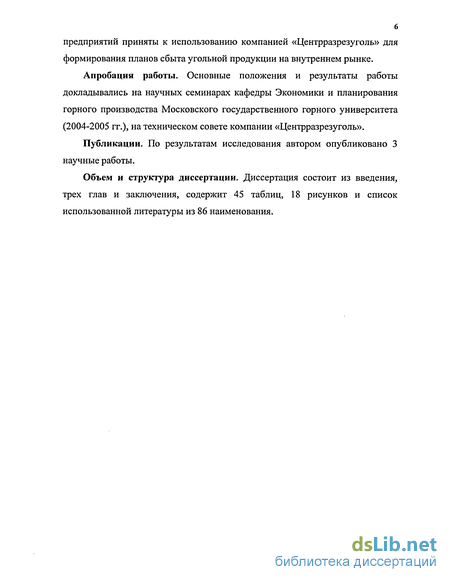 6

предприятий приняты к использованию компанией «Центрразрезуголь» для формирования планов сбыта угольной продукции на внутреннем рынке.

Апробация работы. Основные положения и результаты работы докладывались на научных семинарах кафедры Экономики и планирования горного производства Московского государственного горного университета (2004-2005 гг.), на техническом совете компании «Центрразрезуголь».

Публикации. По результатам исследования автором опубликовано 3 научные работы.

Объем и структура диссертации. Диссертация состоит из введения, трех глав и заключения, содержит 45 таблиц, 18 рисунков и список использованной литературы из 86 наименования.

dsLib.net
библиотека диссертаций